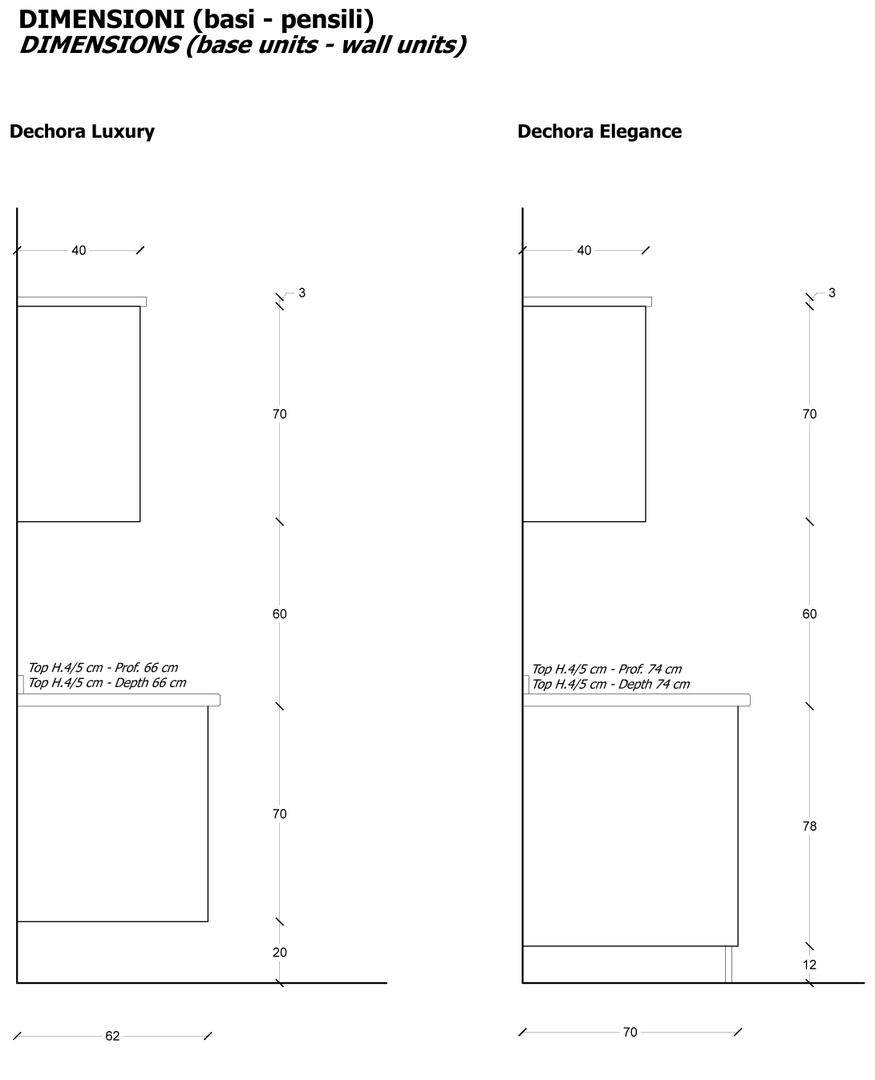 DIMENSIONI (basi - pensili)
DIMENSIONS (base units - wall units)

Dechora Luxury

40

3

70

60

Top H.4/5 cm - Prof. 66 cm
Top H.4/5 cm - Depth 66 cm

70

20

62

Dechora Elegance

40

3

70

60

Top H.4/5 cm - Prof. 74 cm
Top H.4/5 cm - Depth 74 cm

78

12

70